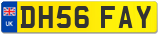 UK
DH56 FAY